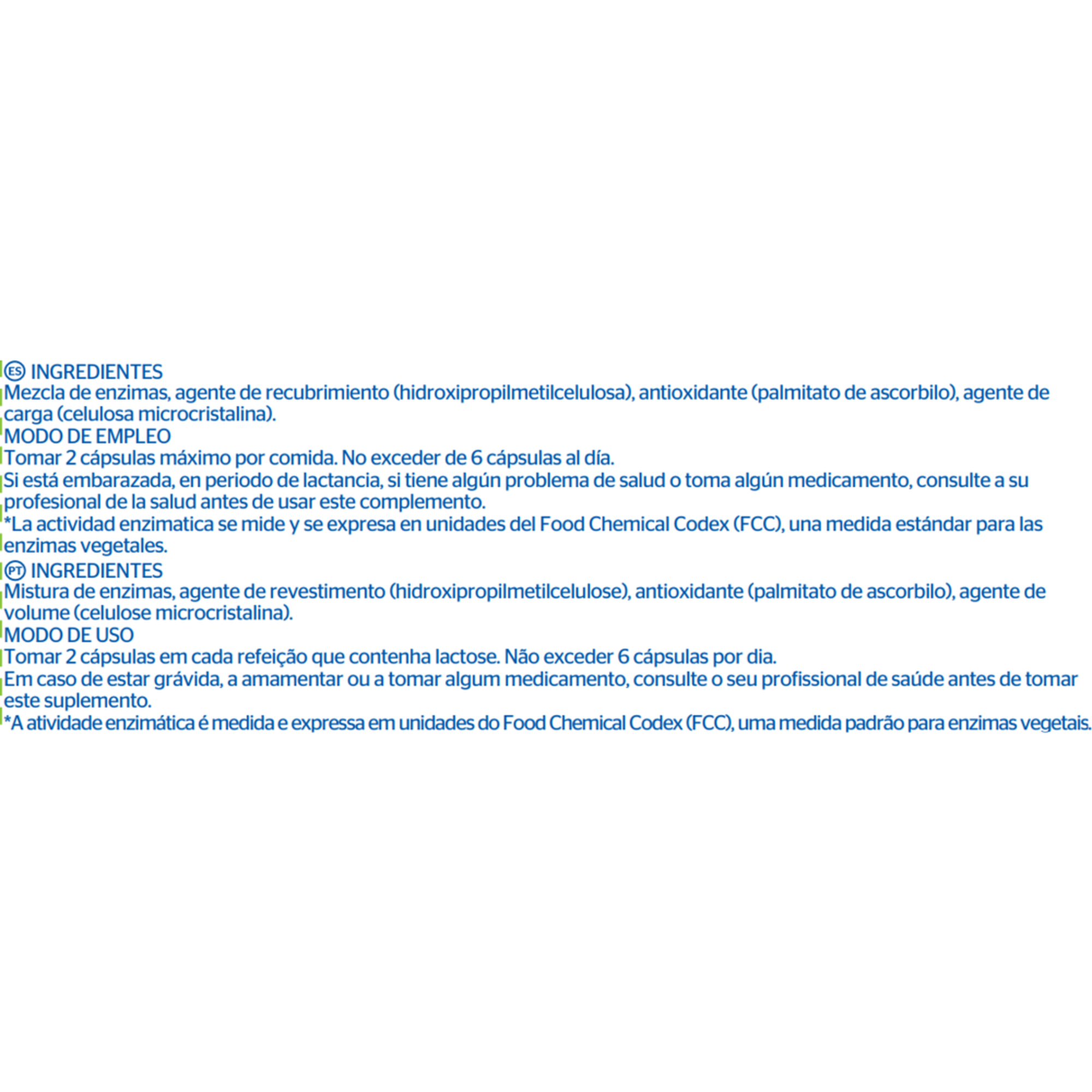 ES INGREDIENTES
Mezcla de enzimas, agente de recubrimiento (hidroxipropilmetilcelulosa), antioxidante (palmitato de ascorbilo), agente de carga (celulosa microcristalina).
MODO DE EMPLEO
Tomar 2 cápsulas máximo por comida. No exceder de 6 cápsulas al día.
Si está embarazada, en periodo de lactancia, si tiene algún problema de salud o toma algún medicamento, consulte a su profesional de la salud antes de usar este complemento.
*La actividad enzimatica se mide y se expresa en unidades del Food Chemical Codex (FCC), una medida estándar para las enzimas vegetales.
PT INGREDIENTES
Mistura de enzimas, agente de revestimento (hidroxipropilmetilcelulose), antioxidante (palmitato de ascorbilo), agente de volume (celulose microcristalina).
MODO DE USO
Tomar 2 cápsulas em cada refeição que contenha lactose. Não exceder 6 cápsulas por dia.
Em caso de estar grávida, a amamentar ou a tomar algum medicamento, consulte o seu profissional de saúde antes de tomar este suplemento.
*A atividade enzimática é medida e expressa em unidades do Food Chemical Codex (FCC), uma medida padrão para enzimas vegetais.